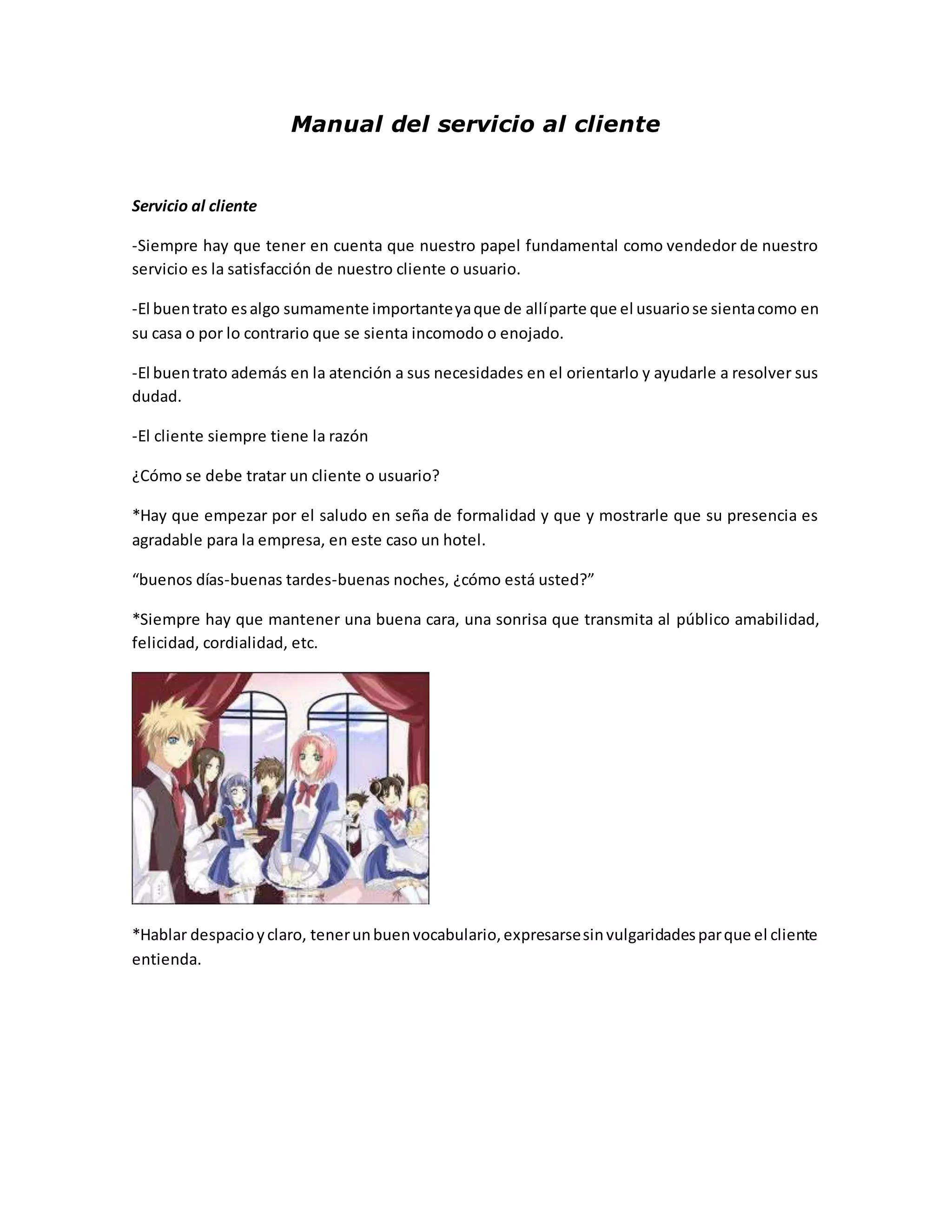 Manual del servicio al cliente

Servicio al cliente

-Siempre hay que tener en cuenta que nuestro papel fundamental como vendedor de nuestro servicio es la satisfacción de nuestro cliente o usuario.

-El buen trato es algo sumamente importante ya que de allí parte que el usuario se sienta como en su casa o por lo contrario que se sienta incomodo o enojado.

-El buen trato además en la atención a sus necesidades en el orientarlo y ayudarle a resolver sus dudad.

-El cliente siempre tiene la razón

¿Cómo se debe tratar un cliente o usuario?

*Hay que empezar por el saludo en seña de formalidad y que y mostrarle que su presencia es agradable para la empresa, en este caso un hotel.

“buenos días-buenas tardes-buenas noches, ¿cómo está usted?”

*Siempre hay que mantener una buena cara, una sonrisa que transmita al público amabilidad, felicidad, cordialidad, etc.

*Hablar despacio y claro, tener un buen vocabulario, expresarse sin vulgaridades par que el cliente entienda.